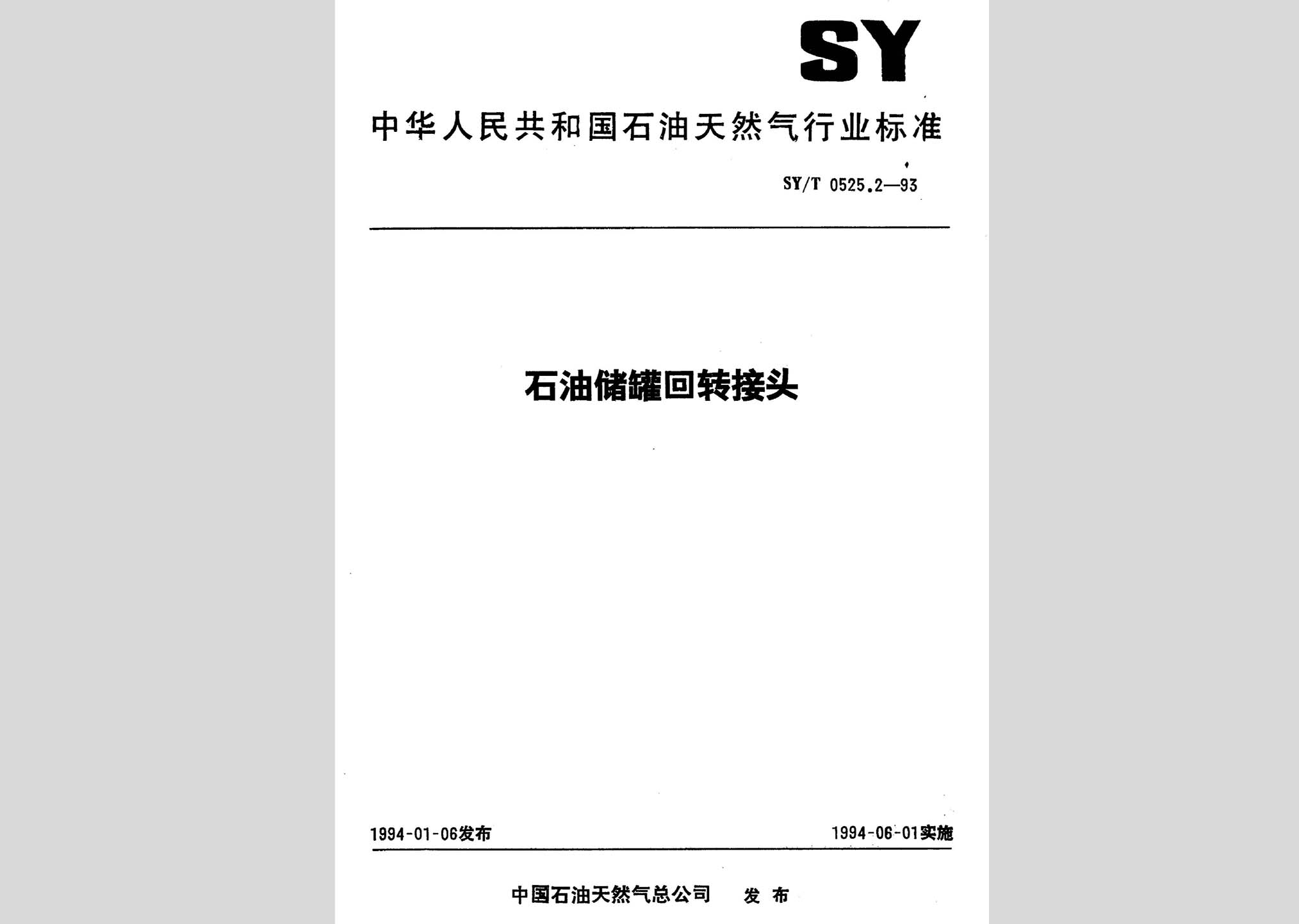 SY

中华人民共和国石油天然气行业标准

SY/T 0525.2—93

石油储罐回转接头

1994-01-06发布

1994-06-01实施

中国石油天然气总公司 发布